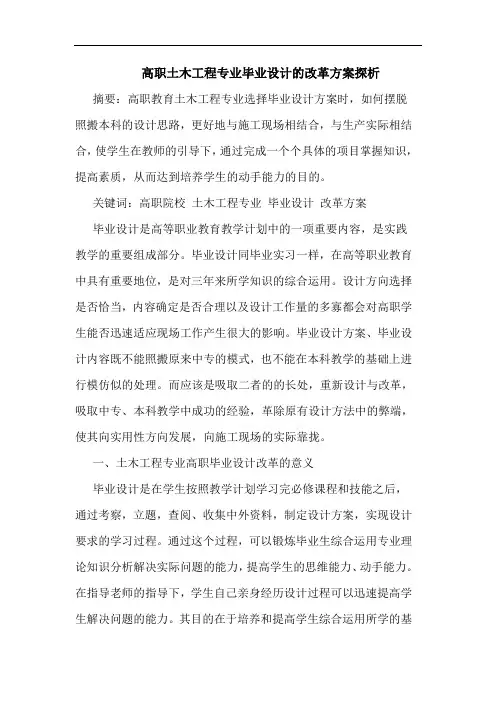 高职土木工程专业毕业设计的改革方案探析

摘要：高职教育土木工程专业选择毕业设计方案时，如何摆脱照搬本科的设计思路，更好地与施工现场相结合，与生产实际相结合，使学生在教师的引导下，通过完成一个个具体的项目掌握知识，提高素质，从而达到培养学生的动手能力的目的。

关键词：高职院校 土木工程专业 毕业设计 改革方案

毕业设计是高等职业教育教学计划中的一项重要内容，是实践教学的重要组成部分。毕业设计同毕业实习一样，在高等职业教育中具有重要地位，是对三年来所学知识的综合运用。设计方向选择是否恰当，内容确定是否合理以及设计工作量的多寡都会对高职学生能否迅速适应现场工作产生很大的影响。毕业设计方案、毕业设计内容既不能照搬原来中专的模式，也不能在本科教学的基础上进行模仿似的处理。而应该是吸取二者的的长处，重新设计与改革，吸取中专、本科教学中成功的经验，革除原有设计方法中的弊端，使其向实用性方向发展，向施工现场的实际靠拢。

一、土木工程专业高职毕业设计改革的意义

毕业设计是在学生按照教学计划学习完必修课程和技能之后，通过考察，立题，查阅、收集中外资料，制定设计方案，实现设计要求的学习过程。通过这个过程，可以锻炼毕业生综合运用专业理论知识分析解决实际问题的能力，提高学生的思维能力、动手能力。在指导老师的指导下，学生自己亲身经历设计过程可以迅速提高学生解决问题的能力。其目的在于培养和提高学生综合运用所学的基